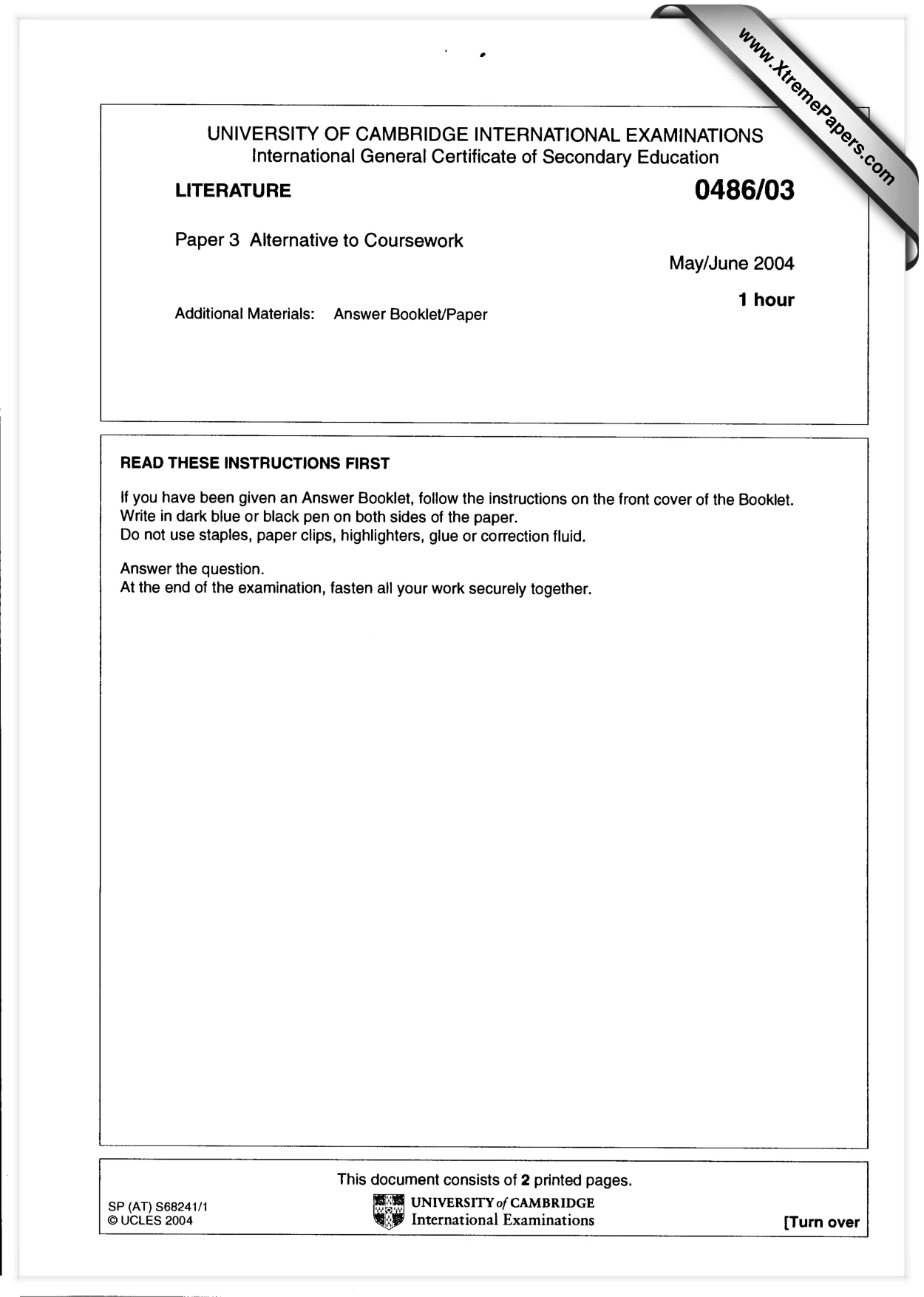 UNIVERSITY OF CAMBRIDGE INTERNATIONAL EXAMINATIONS
International General Certificate of Secondary Education

LITERATURE

0486/03

Paper 3 Alternative to Coursework

May/June 2004

1 hour

Additional Materials: Answer Booklet/Paper

READ THESE INSTRUCTIONS FIRST

If you have been given an Answer Booklet, follow the instructions on the front cover of the Booklet.
Write in dark blue or black pen on both sides of the paper.
Do not use staples, paper clips, highlighters, glue or correction fluid.

Answer the question.
At the end of the examination, fasten all your work securely together.

This document consists of 2 printed pages.

SP (AT) S68241/1
© UCLES 2004

UNIVERSITY of CAMBRIDGE
International Examinations

[Turn over

www.XtremePapers.com